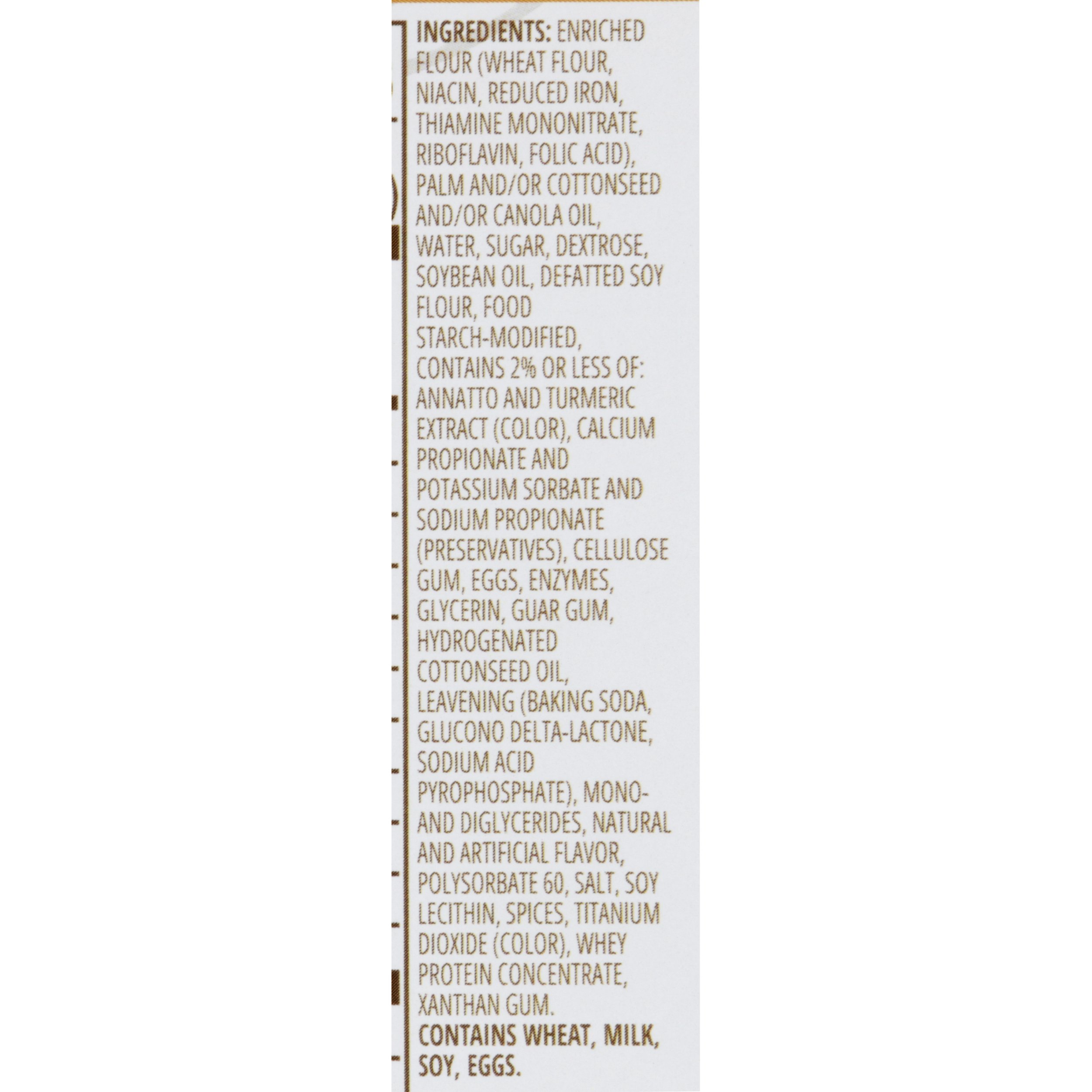 INGREDIENTS: ENRICHED FLOUR (WHEAT FLOUR, NIACIN, REDUCED IRON, THIAMINE MONONITRATE, RIBOFLAVIN, FOLIC ACID), PALM AND/OR COTTONSEED AND/OR CANOLA OIL, WATER, SUGAR, DEXTROSE, SOYBEAN OIL, DEFATTED SOY FLOUR, FOOD STARCH-MODIFIED, CONTAINS 2% OR LESS OF: ANNATTO AND TURMERIC EXTRACT (COLOR), CALCIUM PROPIONATE AND POTASSIUM SORBATE AND SODIUM PROPIONATE (PRESERVATIVES), CELLULOSE GUM, EGGS, ENZYMES, GLYCERIN, GUAR GUM, HYDROGENATED COTTONSEED OIL, LEAVENING (BAKING SODA, GLUCONO DELTA-LACTONE, SODIUM ACID PYROPHOSPHATE), MONO- AND DIGLYCERIDES, NATURAL AND ARTIFICIAL FLAVOR, POLYSORBATE 60, SALT, SOY LECITHIN, SPICES, TITANIUM DIOXIDE (COLOR), WHEY PROTEIN CONCENTRATE, XANTHAN GUM.
CONTAINS WHEAT, MILK, SOY, EGGS.